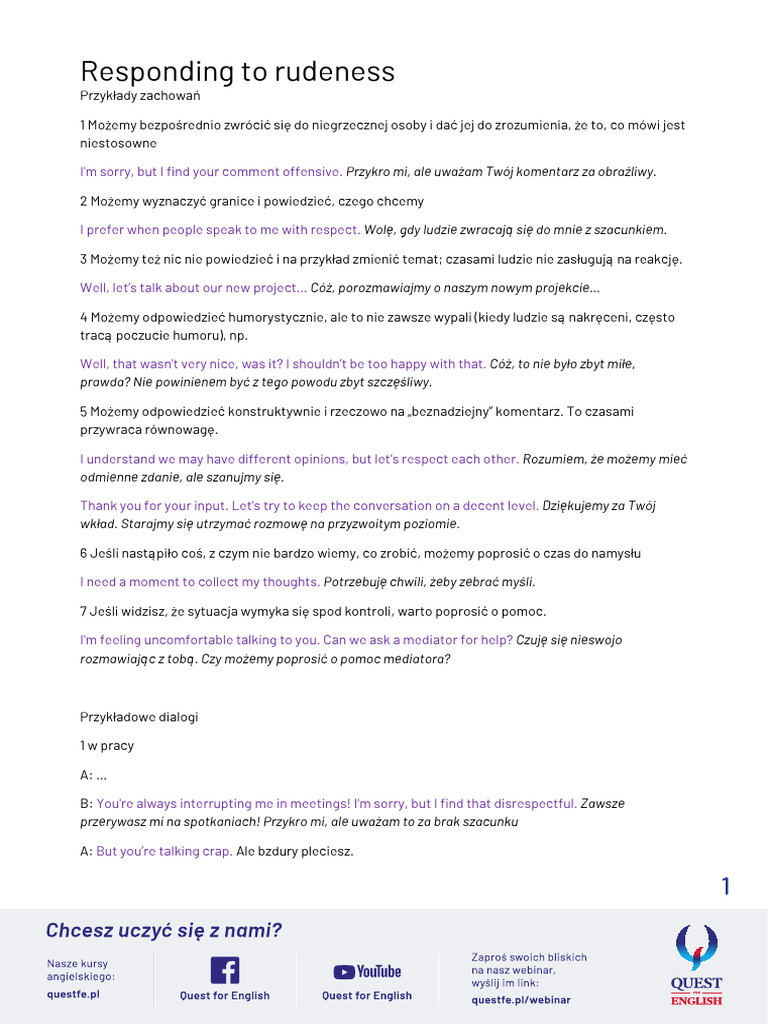 Responding to rudeness

Przykłady zachowań

1 Możemy bezpośrednio zwrócić się do niegrzecznej osoby i dać jej do zrozumienia, że to, co mówi jest niestosowne

I'm sorry, but I find your comment offensive. Przykro mi, ale uważam Twój komentarz za obraźliwy.

2 Możemy wyznaczyć granice i powiedzieć, czego chcemy

I prefer when people speak to me with respect. Wolę, gdy ludzie zwracają się do mnie z szacunkiem.

3 Możemy też nic nie powiedzieć i na przykład zmienić temat; czasami ludzie nie zasługują na reakcję.

Well, let's talk about our new project… Cóż, porozmawiajmy o naszym nowym projekcie…

4 Możemy odpowiedzieć humorystycznie, ale to nie zawsze wypali (kiedy ludzie są nakręceni, często tracą poczucie humoru), np.

Well, that wasn't very nice, was it? I shouldn't be too happy with that. Cóż, to nie było zbyt miłe, prawda? Nie powinienem być z tego powodu zbyt szczęśliwy.

5 Możemy odpowiedzieć konstruktywnie i rzeczowo na „beznadziejny" komentarz. To czasami przywraca równowagę.

I understand we may have different opinions, but let's respect each other. Rozumiem, że możemy mieć odmienne zdanie, ale szanujmy się.

Thank you for your input. Let's try to keep the conversation on a decent level. Dziękujemy za Twój wkład. Starajmy się utrzymać rozmowę na przyzwoitym poziomie.

6 Jeśli nastąpiło coś, z czym nie bardzo wiemy, co zrobić, możemy poprosić o czas do namysłu

I need a moment to collect my thoughts. Potrzebuję chwili, żeby zebrać myśli.

7 Jeśli widzisz, że sytuacja wymyka się spod kontroli, warto poprosić o pomoc.

I'm feeling uncomfortable talking to you. Can we ask a mediator for help? Czuję się nieswojo rozmawiając z tobą. Czy możemy poprosić o pomoc mediatora?

Przykładowe dialogi

1 w pracy

A: …

B: You're always interrupting me in meetings! I'm sorry, but I find that disrespectful. Zawsze przerywasz mi na spotkaniach! Przykro mi, ale uważam to za brak szacunku

A: But you're talking crap. Ale bzdury pleciesz.

1

Chcesz uczyć się z nami?

Nasze kursy angielskiego:
questfe.pl

Quest for English

YouTube
Quest for English

Zaproś swoich bliskich na nasz webinar, wyślij im link:
questfe.pl/webinar

QUEST FOR ENGLISH